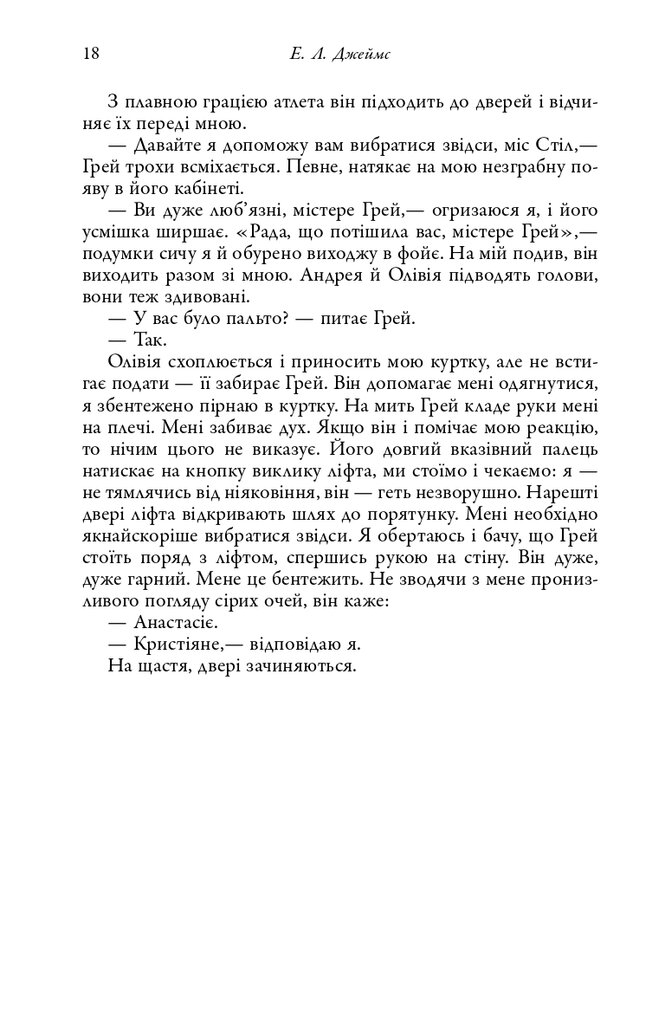 18 Е. Л. Джеймс

З плавною грацією атлета він підходить до дверей і відчиняє їх переді мною.

— Давайте я допоможу вам вибратися звідси, міс Стіл,— Грей трохи всміхається. Певне, натякає на мою незграбну появу в його кабінеті.

— Ви дуже люб'язні, містере Грей,— огризаюся я, і його усмішка ширшає. «Рада, що потішила вас, містере Грей»,— подумки сичу я й обурено виходжу в фойє. На мій подив, він виходить разом зі мною. Андрея й Олівія підводять голови, вони теж здивовані.

— У вас було пальто? — питає Грей.

— Так.

Олівія схоплюється і приносить мою куртку, але не встигає подати — її забирає Грей. Він допомагає мені одягнутися, я збентежено пірнаю в куртку. На мить Грей кладе руки мені на плечі. Мені забиває дух. Якщо він і помічає мою реакцію, то нічим цього не виказує. Його довгий вказівний палець натискає на кнопку виклику ліфта, ми стоїмо і чекаємо: я — не тямлячись від ніяковіння, він — геть незворушно. Нарешті двері ліфта відкривають шлях до порятунку. Мені необхідно якнайскоріше вибратися звідси. Я обертаюсь і бачу, що Грей стоїть поряд з ліфтом, спершись рукою на стіну. Він дуже, дуже гарний. Мене це бентежить. Не зводячи з мене пронизливого погляду сірих очей, він каже:

— Анастасіє.

— Кристіяне,— відповідаю я.

На щастя, двері зачиняються.